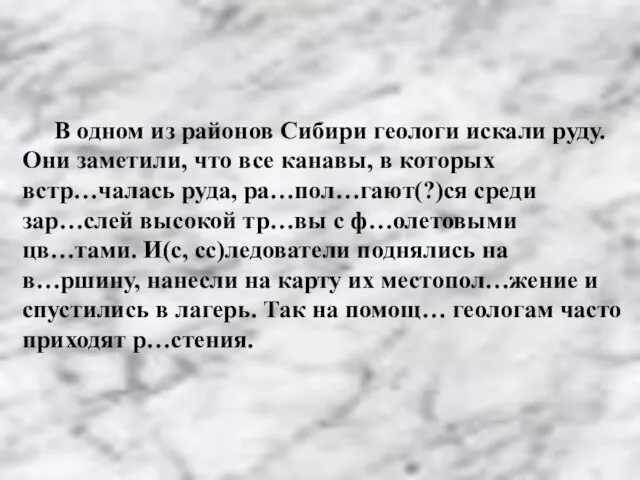 В одном из районов Сибири геологи искали руду. Они заметили, что все канавы, в которых встр…чалась руда, ра…пол…гают(?)ся среди зар…слей высокой тр…вы с ф…олетовыми цв…тами. И(с, сс)ледователи поднялись на в…ршину, нанесли на карту их местопол…жение и спустились в лагерь. Так на помощ… геологам часто приходят р…стения.